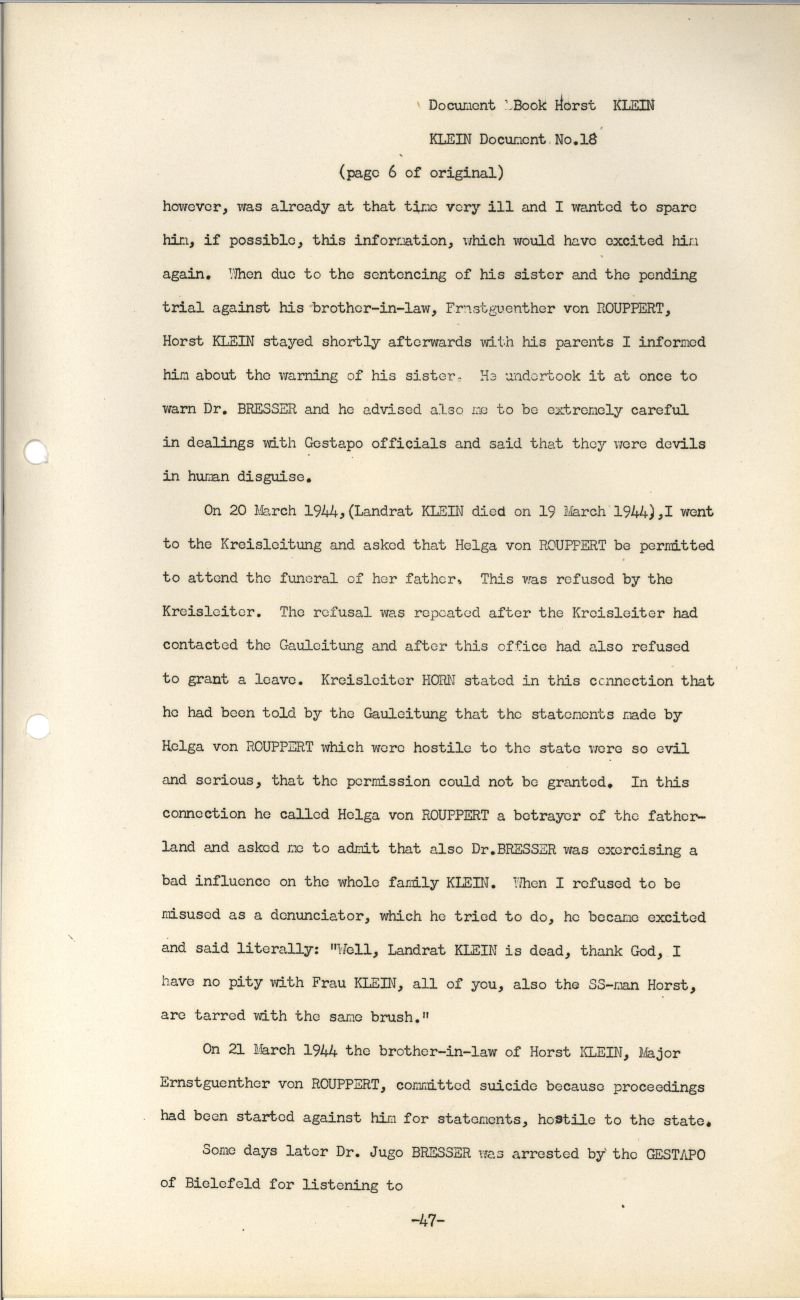 Document Book Horst KLEIN

KLEIN Document No.18

(page 6 of original)

however, was already at that time very ill and I wanted to spare him, if possible, this information, which would have excited him again. When due to the sentencing of his sister and the pending trial against his brother-in-law, Ernstguenther von ROUPPERT, Horst KLEIN stayed shortly afterwards with his parents I informed him about the warning of his sister. He undertook it at once to warn Dr. BRESSER and he advised also me to be extremely careful in dealings with Gestapo officials and said that they were devils in human disguise.

On 20 March 1944,(Landrat KLEIN died on 19 March 1944),I went to the Kreisleitung and asked that Helga von ROUPPERT be permitted to attend the funeral of her father. This was refused by the Kreisleiter. The refusal was repeated after the Kreisleiter had contacted the Gauleitung and after this office had also refused to grant a leave. Kreisleiter HORN stated in this connection that he had been told by the Gauleitung that the statements made by Helga von ROUPPERT which were hostile to the state were so evil and serious, that the permission could not be granted. In this connection he called Helga von ROUPPERT a betrayer of the fatherland and asked me to admit that also Dr.BRESSER was exercising a bad influence on the whole family KLEIN. When I refused to be misused as a denunciator, which he tried to do, he became excited and said literally: "Well, Landrat KLEIN is dead, thank God, I have no pity with Frau KLEIN, all of you, also the SS-man Horst, are tarred with the same brush."

On 21 March 1944 the brother-in-law of Horst KLEIN, Major Ernstguenther von ROUPPERT, committed suicide because proceedings had been started against him for statements, hostile to the state.

Some days later Dr. Jugo BRESSER was arrested by the GESTAPO of Bielefeld for listening to

-47-